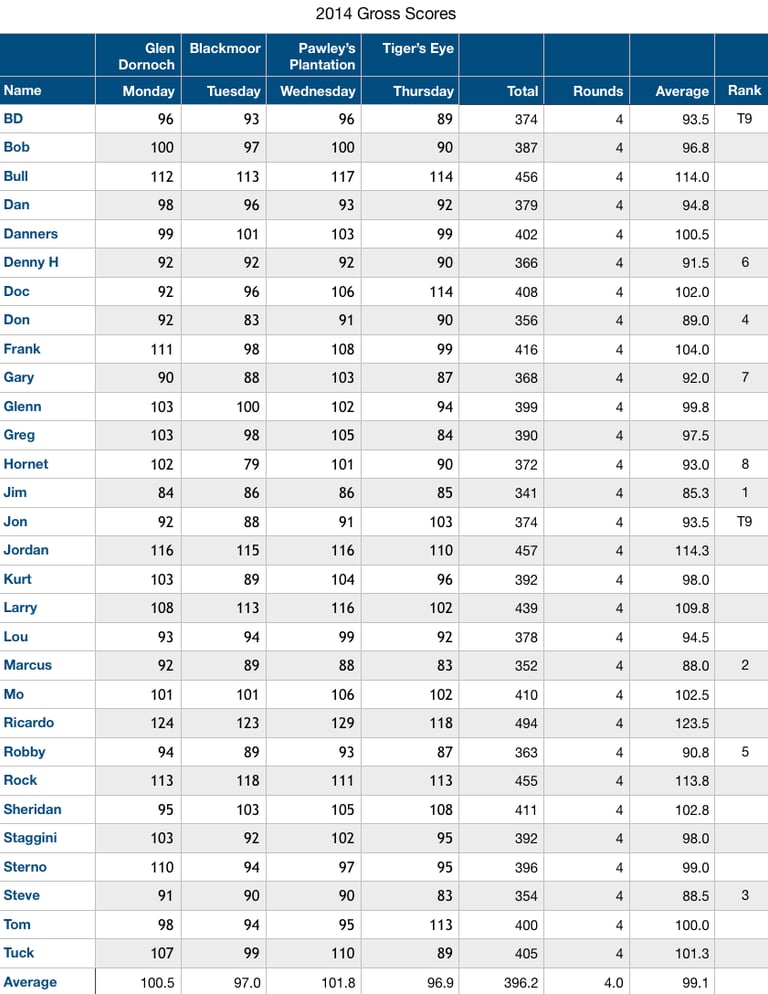 2014 Gross Scores

| | Glen Dornoch | Blackmoor | Pawley's Plantation | Tiger's Eye | | | | |
|---|---|---|---|---|---|---|---|---|
| Name | Monday | Tuesday | Wednesday | Thursday | Total | Rounds | Average | Rank |
| BD | 96 | 93 | 96 | 89 | 374 | 4 | 93.5 | T9 |
| Bob | 100 | 97 | 100 | 90 | 387 | 4 | 96.8 | |
| Bull | 112 | 113 | 117 | 114 | 456 | 4 | 114.0 | |
| Dan | 98 | 96 | 93 | 92 | 379 | 4 | 94.8 | |
| Danners | 99 | 101 | 103 | 99 | 402 | 4 | 100.5 | |
| Denny H | 92 | 92 | 92 | 90 | 366 | 4 | 91.5 | 6 |
| Doc | 92 | 96 | 106 | 114 | 408 | 4 | 102.0 | |
| Don | 92 | 83 | 91 | 90 | 356 | 4 | 89.0 | 4 |
| Frank | 111 | 98 | 108 | 99 | 416 | 4 | 104.0 | |
| Gary | 90 | 88 | 103 | 87 | 368 | 4 | 92.0 | 7 |
| Glenn | 103 | 100 | 102 | 94 | 399 | 4 | 99.8 | |
| Greg | 103 | 98 | 105 | 84 | 390 | 4 | 97.5 | |
| Hornet | 102 | 79 | 101 | 90 | 372 | 4 | 93.0 | 8 |
| Jim | 84 | 86 | 86 | 85 | 341 | 4 | 85.3 | 1 |
| Jon | 92 | 88 | 91 | 103 | 374 | 4 | 93.5 | T9 |
| Jordan | 116 | 115 | 116 | 110 | 457 | 4 | 114.3 | |
| Kurt | 103 | 89 | 104 | 96 | 392 | 4 | 98.0 | |
| Larry | 108 | 113 | 116 | 102 | 439 | 4 | 109.8 | |
| Lou | 93 | 94 | 99 | 92 | 378 | 4 | 94.5 | |
| Marcus | 92 | 89 | 88 | 83 | 352 | 4 | 88.0 | 2 |
| Mo | 101 | 101 | 106 | 102 | 410 | 4 | 102.5 | |
| Ricardo | 124 | 123 | 129 | 118 | 494 | 4 | 123.5 | |
| Robby | 94 | 89 | 93 | 87 | 363 | 4 | 90.8 | 5 |
| Rock | 113 | 118 | 111 | 113 | 455 | 4 | 113.8 | |
| Sheridan | 95 | 103 | 105 | 108 | 411 | 4 | 102.8 | |
| Staggini | 103 | 92 | 102 | 95 | 392 | 4 | 98.0 | |
| Sterno | 110 | 94 | 97 | 95 | 396 | 4 | 99.0 | |
| Steve | 91 | 90 | 90 | 83 | 354 | 4 | 88.5 | 3 |
| Tom | 98 | 94 | 95 | 113 | 400 | 4 | 100.0 | |
| Tuck | 107 | 99 | 110 | 89 | 405 | 4 | 101.3 | |
| Average | 100.5 | 97.0 | 101.8 | 96.9 | 396.2 | 4.0 | 99.1 | |